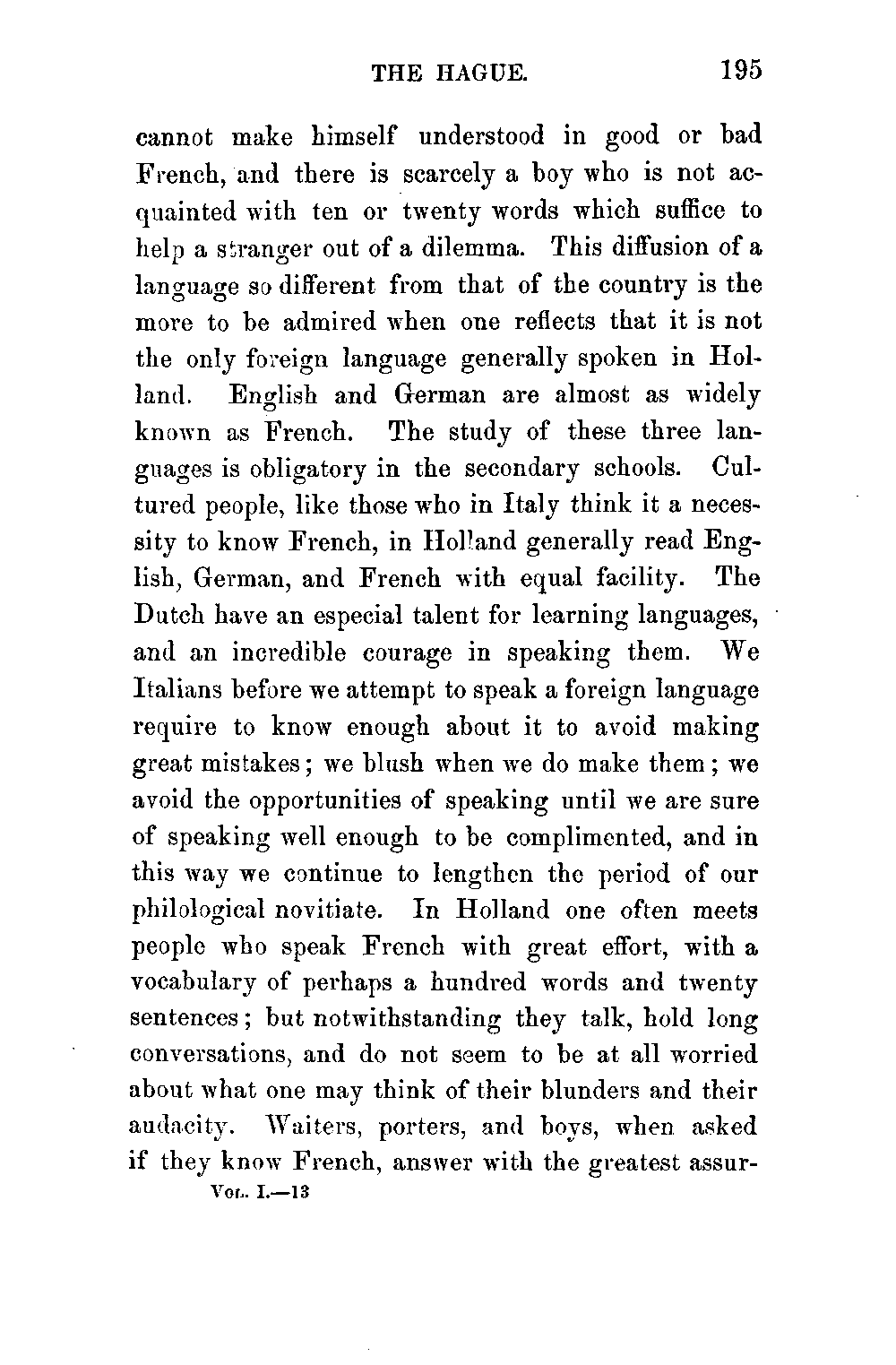 THE HAGUE. 195

cannot make himself understood in good or bad French, and there is scarcely a boy who is not acquainted with ten or twenty words which suffice to help a stranger out of a dilemma. This diffusion of a language so different from that of the country is the more to be admired when one reflects that it is not the only foreign language generally spoken in Holland. English and German are almost as widely known as French. The study of these three languages is obligatory in the secondary schools. Cultured people, like those who in Italy think it a necessity to know French, in Holland generally read English, German, and French with equal facility. The Dutch have an especial talent for learning languages, and an incredible courage in speaking them. We Italians before we attempt to speak a foreign language require to know enough about it to avoid making great mistakes; we blush when we do make them; we avoid the opportunities of speaking until we are sure of speaking well enough to be complimented, and in this way we continue to lengthen the period of our philological novitiate. In Holland one often meets people who speak French with great effort, with a vocabulary of perhaps a hundred words and twenty sentences; but notwithstanding they talk, hold long conversations, and do not seem to be at all worried about what one may think of their blunders and their audacity. Waiters, porters, and boys, when asked if they know French, answer with the greatest assur-

Vol. I.—13